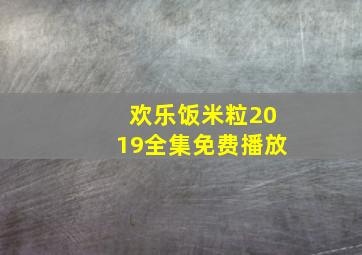 欢乐饭米粒2019全集免费播放